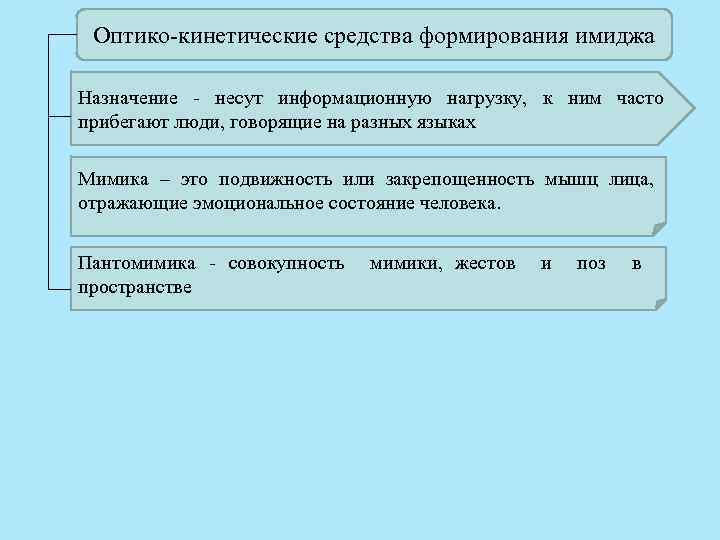 Оптико-кинетические средства формирования имиджа

Назначение - несут информационную нагрузку, к ним часто прибегают люди, говорящие на разных языках

Мимика – это подвижность или закрепощенность мышц лица, отражающие эмоциональное состояние человека.

Пантомимика - совокупность мимики, жестов и поз в пространстве